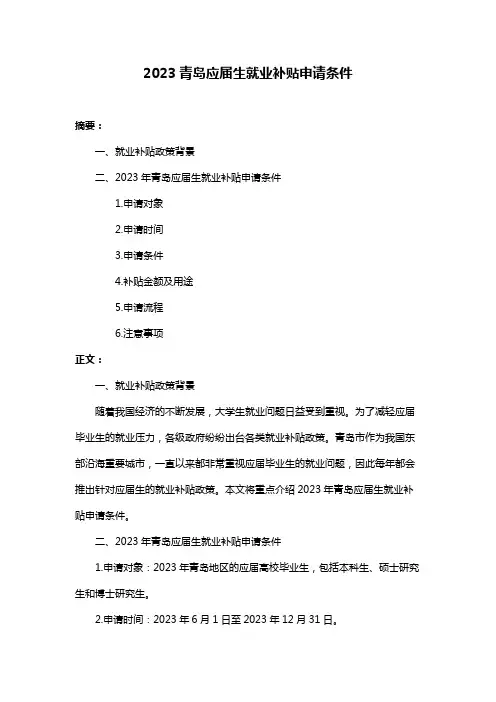 2023 青岛应届生就业补贴申请条件

摘要：

一、就业补贴政策背景

二、2023 年青岛应届生就业补贴申请条件

1.申请对象

2.申请时间

3.申请条件

4.补贴金额及用途

5.申请流程

6.注意事项

正文：

一、就业补贴政策背景

随着我国经济的不断发展，大学生就业问题日益受到重视。为了减轻应届毕业生的就业压力，各级政府纷纷出台各类就业补贴政策。青岛市作为我国东部沿海重要城市，一直以来都非常重视应届毕业生的就业问题，因此每年都会推出针对应届生的就业补贴政策。本文将重点介绍 2023 年青岛应届生就业补贴申请条件。

二、2023 年青岛应届生就业补贴申请条件

1.申请对象：2023 年青岛地区的应届高校毕业生，包括本科生、硕士研究生和博士研究生。

2.申请时间：2023 年 6 月 1 日至 2023 年 12 月 31 日。